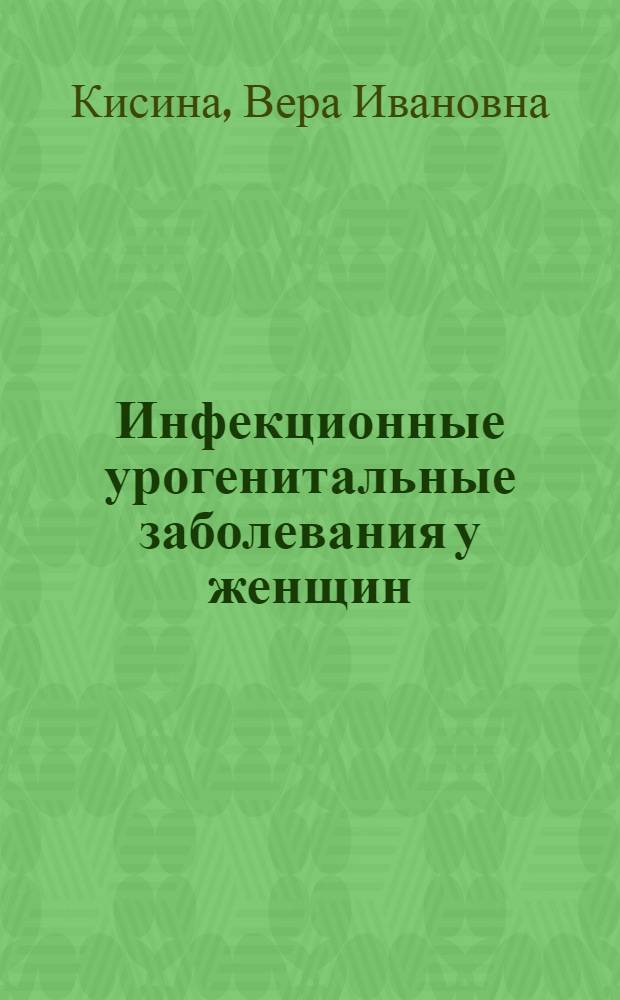 Кисина, Вера Ивановна

Инфекционные урогенитальные заболевания у женщин